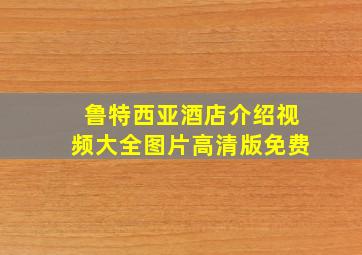 鲁特西亚酒店介绍视频大全图片高清版免费